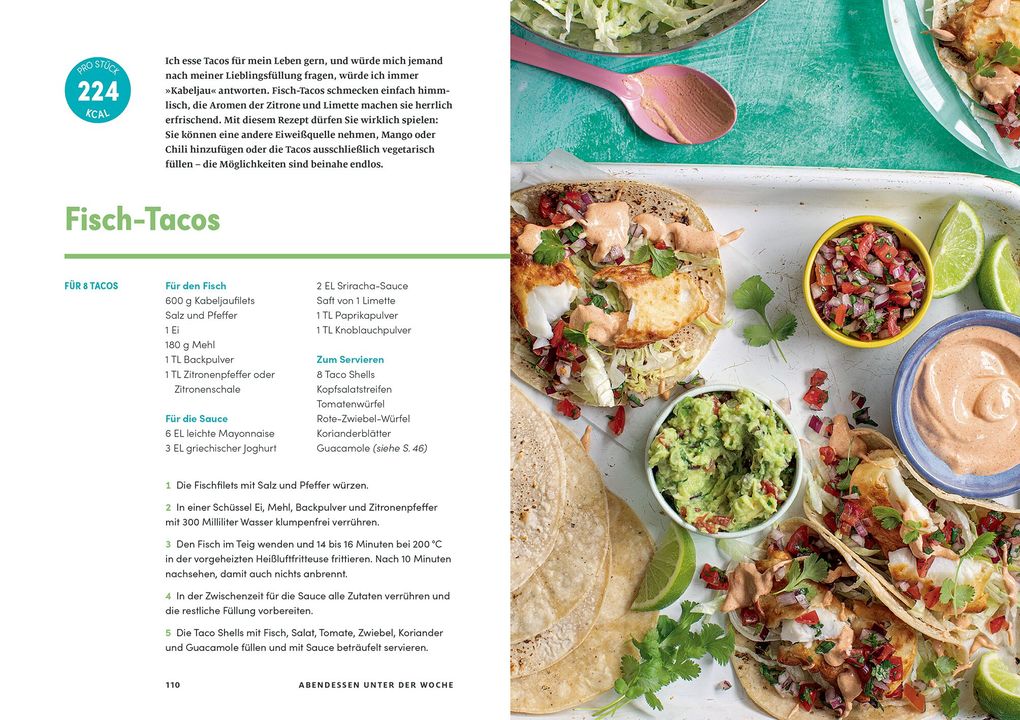 PRO STÜCK
224
KCAL

Ich esse Tacos für mein Leben gern, und würde mich jemand nach meiner Lieblingsfüllung fragen, würde ich immer »Kabeljau« antworten. Fisch-Tacos schmecken einfach himmlisch, die Aromen der Zitrone und Limette machen sie herrlich erfrischend. Mit diesem Rezept dürfen Sie wirklich spielen: Sie können eine andere Eiweißquelle nehmen, Mango oder Chili hinzufügen oder die Tacos ausschließlich vegetarisch füllen – die Möglichkeiten sind beinahe endlos.

Fisch-Tacos

FÜR 8 TACOS

Für den Fisch
600 g Kabeljaufilets
Salz und Pfeffer
1 Ei
180 g Mehl
1 TL Backpulver
1 TL Zitronenpfeffer oder Zitronenschale

Für die Sauce
6 EL leichte Mayonnaise
3 EL griechischer Joghurt

2 EL Sriracha-Sauce
Saft von 1 Limette
1 TL Paprikapulver
1 TL Knoblauchpulver

Zum Servieren
8 Taco Shells
Kopfsalatstreifen
Tomatenwürfel
Rote-Zwiebel-Würfel
Korianderblätter
Guacamole (siehe S. 46)

1 Die Fischfilets mit Salz und Pfeffer würzen.

2 In einer Schüssel Ei, Mehl, Backpulver und Zitronenpfeffer mit 300 Milliliter Wasser klumpenfrei verrühren.

3 Den Fisch im Teig wenden und 14 bis 16 Minuten bei 200 °C in der vorgeheizten Heißluftfritteuse frittieren. Nach 10 Minuten nachsehen, damit auch nichts anbrennt.

4 In der Zwischenzeit für die Sauce alle Zutaten verrühren und die restliche Füllung vorbereiten.

5 Die Taco Shells mit Fisch, Salat, Tomate, Zwiebel, Koriander und Guacamole füllen und mit Sauce beträufelt servieren.

110 ABENDESSEN UNTER DER WOCHE